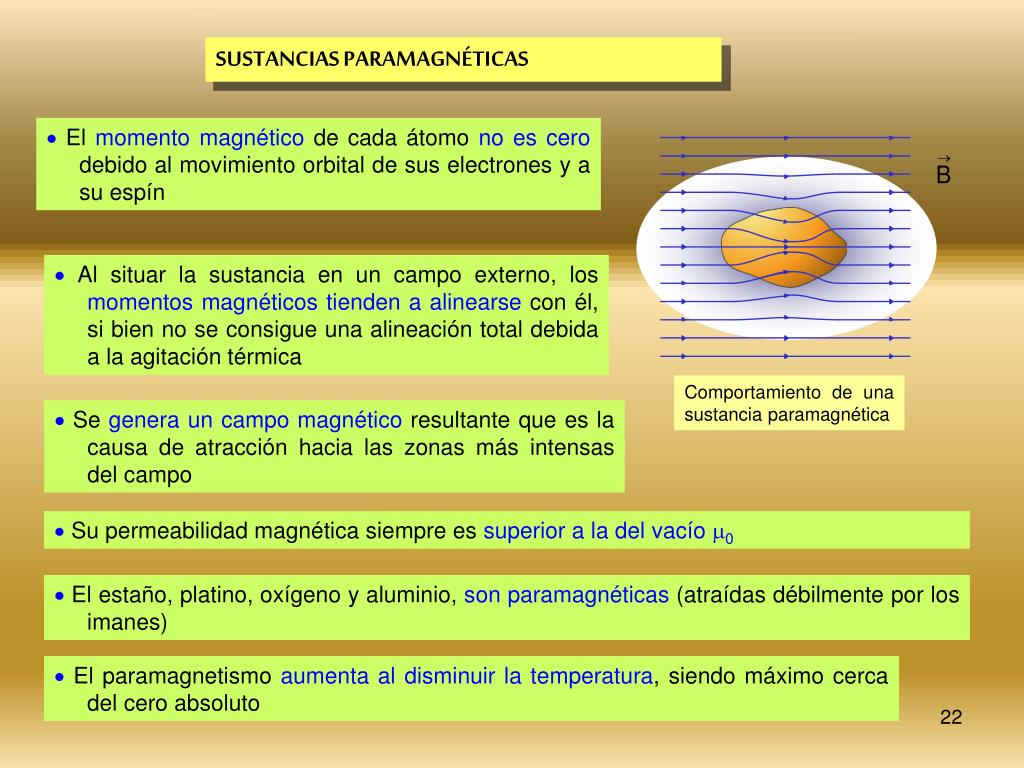 SUSTANCIAS PARAMAGNÉTICAS

• El momento magnético de cada átomo no es cero debido al movimiento orbital de sus electrones y a su espín

$\vec{B}$

• Al situar la sustancia en un campo externo, los momentos magnéticos tienden a alinearse con él, si bien no se consigue una alineación total debida a la agitación térmica

Comportamiento de una sustancia paramagnética

• Se genera un campo magnético resultante que es la causa de atracción hacia las zonas más intensas del campo

• Su permeabilidad magnética siempre es superior a la del vacío $\mu_0$

• El estaño, platino, oxígeno y aluminio, son paramagnéticas (atraídas débilmente por los imanes)

• El paramagnetismo aumenta al disminuir la temperatura, siendo máximo cerca del cero absoluto

22